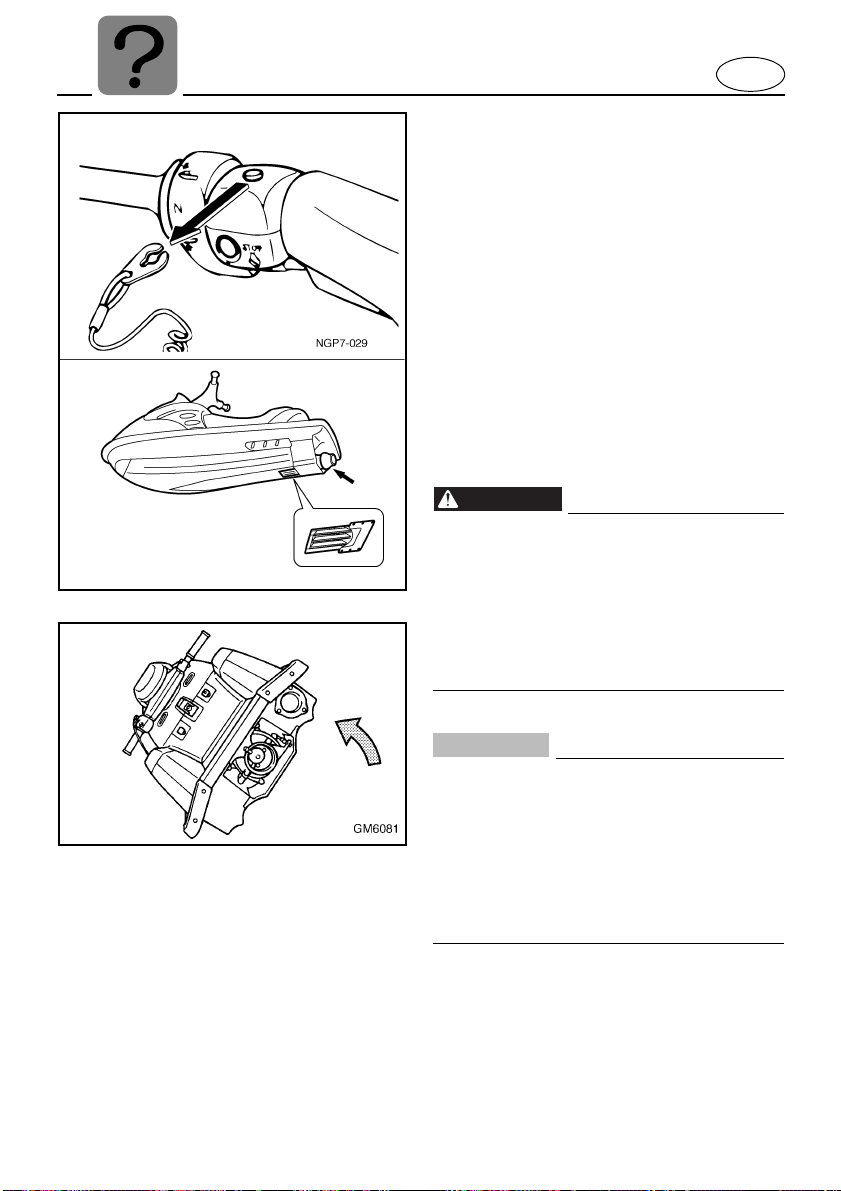 ?

NGP7-029

GM6081